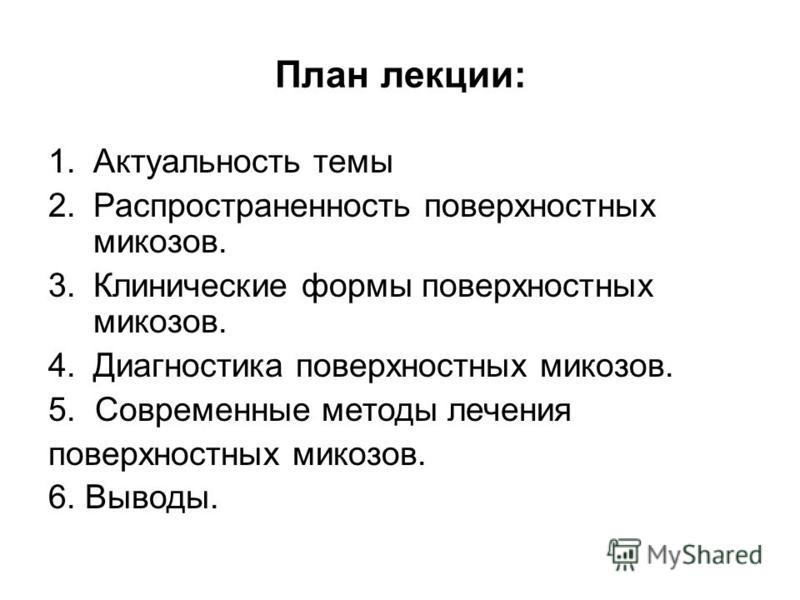 План лекции:

1. Актуальность темы
2. Распространенность поверхностных микозов.
3. Клинические формы поверхностных микозов.
4. Диагностика поверхностных микозов.
5. Современные методы лечения поверхностных микозов.
6. Выводы.

MyShared